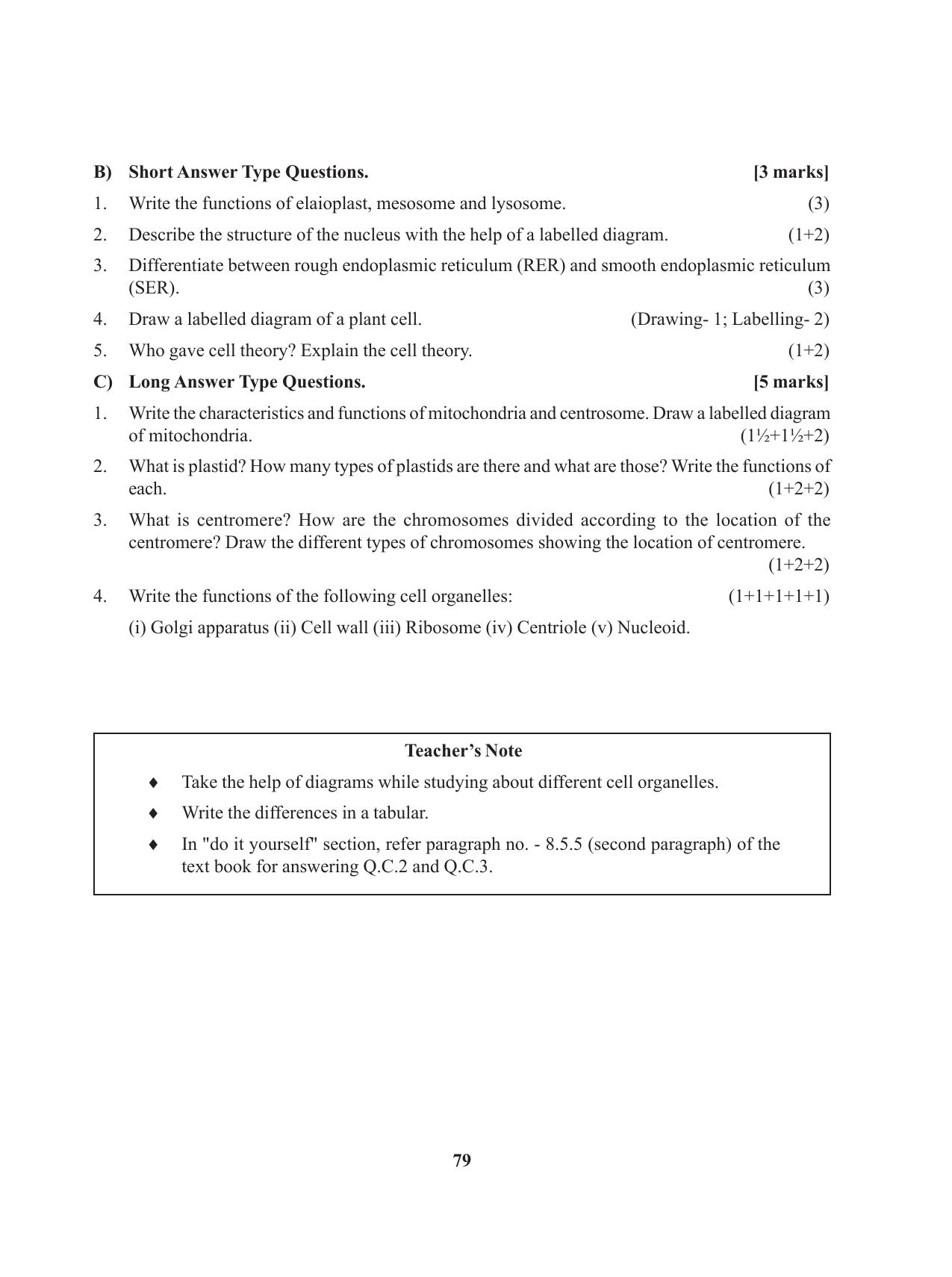 B) Short Answer Type Questions. [3 marks]

1. Write the functions of elaioplast, mesosome and lysosome. (3)

2. Describe the structure of the nucleus with the help of a labelled diagram. (1+2)

3. Differentiate between rough endoplasmic reticulum (RER) and smooth endoplasmic reticulum (SER). (3)

4. Draw a labelled diagram of a plant cell. (Drawing- 1; Labelling- 2)

5. Who gave cell theory? Explain the cell theory. (1+2)

C) Long Answer Type Questions. [5 marks]

1. Write the characteristics and functions of mitochondria and centrosome. Draw a labelled diagram of mitochondria. (1½+1½+2)

2. What is plastid? How many types of plastids are there and what are those? Write the functions of each. (1+2+2)

3. What is centromere? How are the chromosomes divided according to the location of the centromere? Draw the different types of chromosomes showing the location of centromere. (1+2+2)

4. Write the functions of the following cell organelles: (1+1+1+1+1)

(i) Golgi apparatus (ii) Cell wall (iii) Ribosome (iv) Centriole (v) Nucleoid.

Teacher's Note

♦ Take the help of diagrams while studying about different cell organelles.

♦ Write the differences in a tabular.

♦ In "do it yourself" section, refer paragraph no. - 8.5.5 (second paragraph) of the text book for answering Q.C.2 and Q.C.3.

79